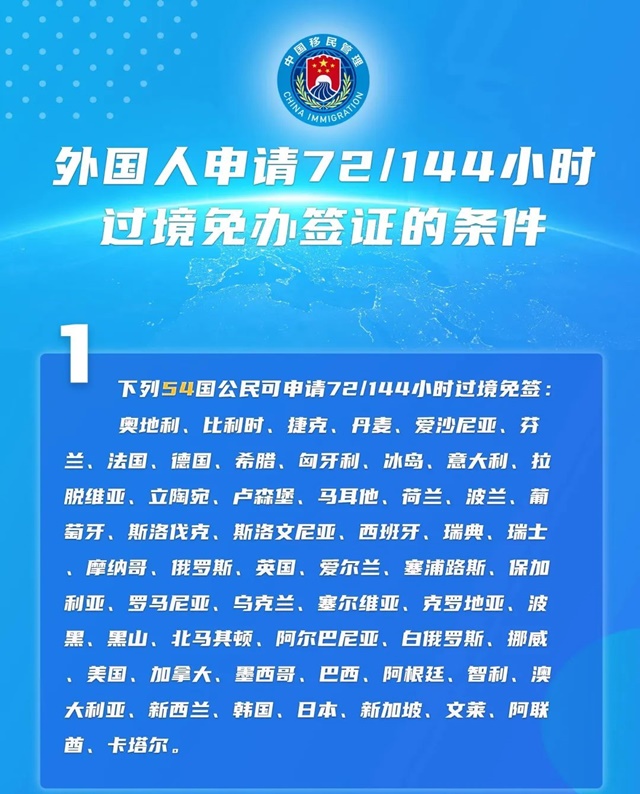 中国移民管理
CHINA IMMIGRATION

外国人申请72/144小时过境免办签证的条件

1

下列54国公民可申请72/144小时过境免签：

奥地利、比利时、捷克、丹麦、爱沙尼亚、芬兰、法国、德国、希腊、匈牙利、冰岛、意大利、拉脱维亚、立陶宛、卢森堡、马耳他、荷兰、波兰、葡萄牙、斯洛伐克、斯洛文尼亚、西班牙、瑞典、瑞士、摩纳哥、俄罗斯、英国、爱尔兰、塞浦路斯、保加利亚、罗马尼亚、乌克兰、塞尔维亚、克罗地亚、波黑、黑山、北马其顿、阿尔巴尼亚、白俄罗斯、挪威、美国、加拿大、墨西哥、巴西、阿根廷、智利、澳大利亚、新西兰、韩国、日本、新加坡、文莱、阿联酋、卡塔尔。